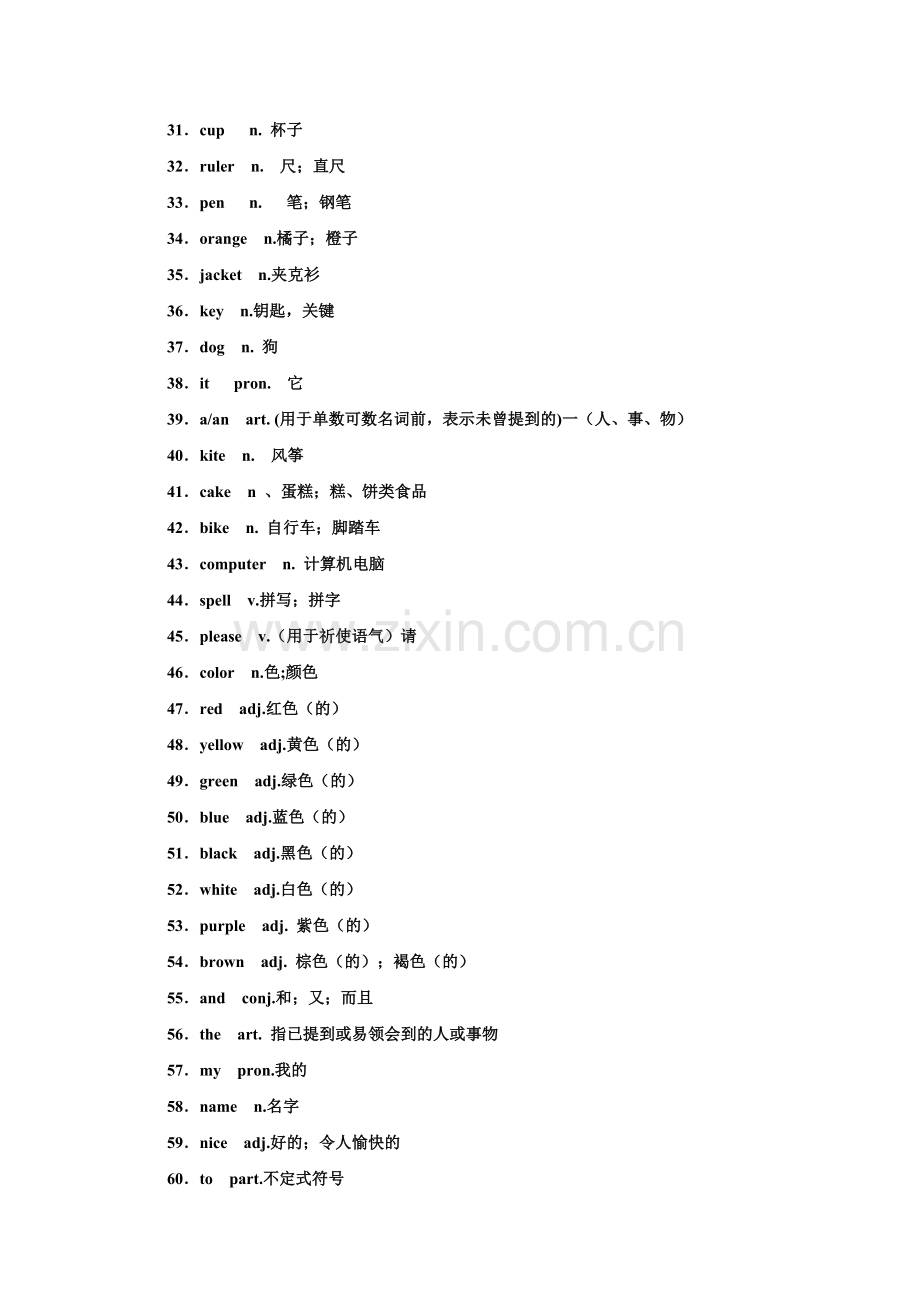 31．cup n. 杯子

32．ruler n. 尺；直尺

33．pen n. 笔；钢笔

34．orange n.橘子；橙子

35．jacket n.夹克衫

36．key n.钥匙，关键

37．dog n. 狗

38．it pron. 它

39．a/an art. (用于单数可数名词前，表示未曾提到的)一（人、事、物）

40．kite n. 风筝

41．cake n 、蛋糕；糕、饼类食品

42．bike n. 自行车；脚踏车

43．computer n. 计算机电脑

44．spell v.拼写；拼字

45．please v.（用于祈使语气）请

46．color n.色;颜色

47．red adj.红色（的）

48．yellow adj.黄色（的）

49．green adj.绿色（的）

50．blue adj.蓝色（的）

51．black adj.黑色（的）

52．white adj.白色（的）

53．purple adj. 紫色（的）

54．brown adj. 棕色（的）；褐色（的）

55．and conj.和；又；而且

56．the art. 指已提到或易领会到的人或事物

57．my pron.我的

58．name n.名字

59．nice adj.好的；令人愉快的

60．to part.不定式符号

www.zixin.com.cn